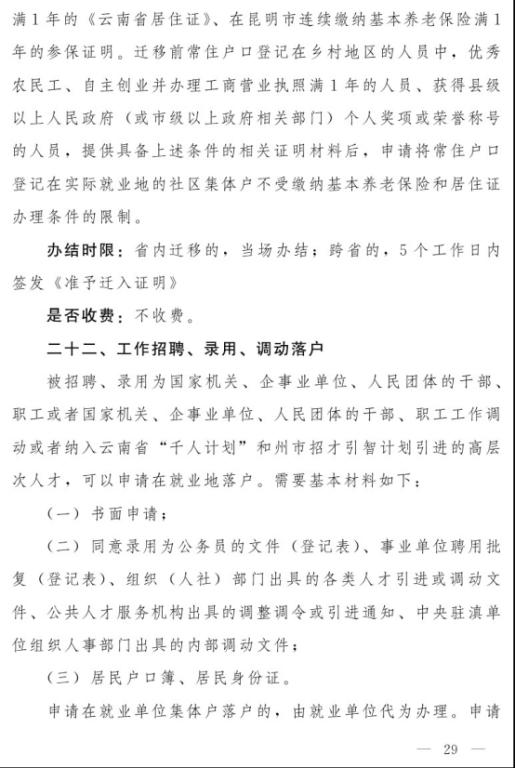 满1年的《云南省居住证》、在昆明市连续缴纳基本养老保险满1年的参保证明。迁移前常住户口登记在乡村地区的人员中，优秀农民工、自主创业并办理工商营业执照满1年的人员、获得县级以上人民政府（或市级以上政府相关部门）个人奖项或荣誉称号的人员，提供具备上述条件的相关证明材料后，申请将常住户口登记在实际就业地的社区集体户不受缴纳基本养老保险和居住证办理条件的限制。

办结时限：省内迁移的，当场办结；跨省的，5个工作日内签发《准予迁入证明》

是否收费：不收费。

二十二、工作招聘、录用、调动落户

被招聘、录用为国家机关、企事业单位、人民团体的干部、职工或者国家机关、企事业单位、人民团体的干部、职工工作调动或者纳入云南省“千人计划”和州市招才引智计划引进的高层次人才，可以申请在就业地落户。需要基本材料如下：

（一）书面申请；

（二）同意录用为公务员的文件（登记表）、事业单位聘用批复（登记表）、组织（人社）部门出具的各类人才引进或调动文件、公共人才服务机构出具的调整调令或引进通知、中央驻滇单位组织人事部门出具的内部调动文件；

（三）居民户口簿、居民身份证。

申请在就业单位集体户落户的，由就业单位代为办理。申请

— 29 —